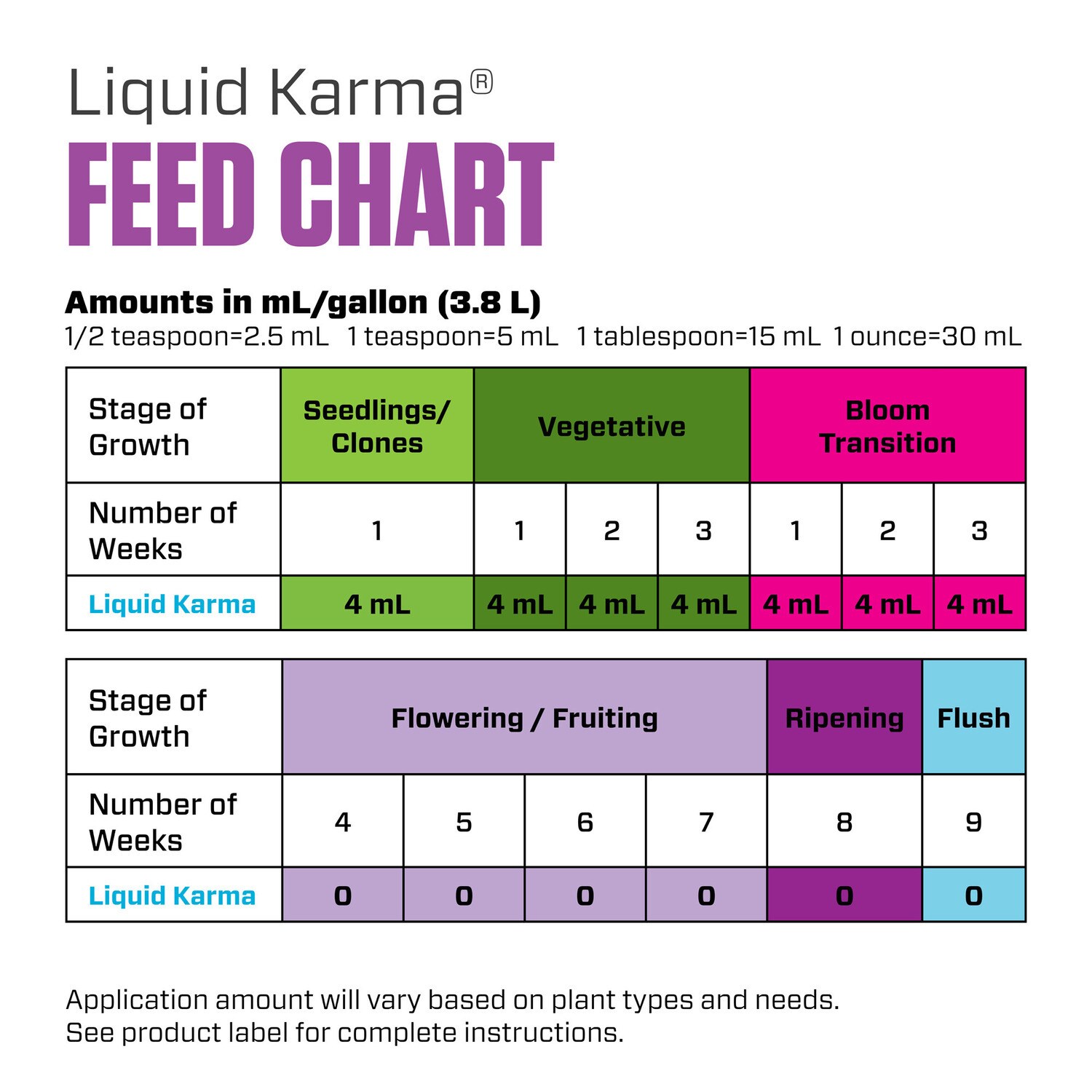 Liquid Karma®
FEED CHART

Amounts in mL/gallon (3.8 L)
1/2 teaspoon=2.5 mL 1 teaspoon=5 mL 1 tablespoon=15 mL 1 ounce=30 mL

| Stage of Growth | Seedlings/ Clones | Vegetative | | | Bloom Transition | | |
|---|---|---|---|---|---|---|---|
| Number of Weeks | 1 | 1 | 2 | 3 | 1 | 2 | 3 |
| Liquid Karma | 4 mL | 4 mL | 4 mL | 4 mL | 4 mL | 4 mL | 4 mL |

| Stage of Growth | Flowering / Fruiting | | | | Ripening | Flush |
|---|---|---|---|---|---|---|
| Number of Weeks | 4 | 5 | 6 | 7 | 8 | 9 |
| Liquid Karma | 0 | 0 | 0 | 0 | 0 | 0 |

Application amount will vary based on plant types and needs.
See product label for complete instructions.